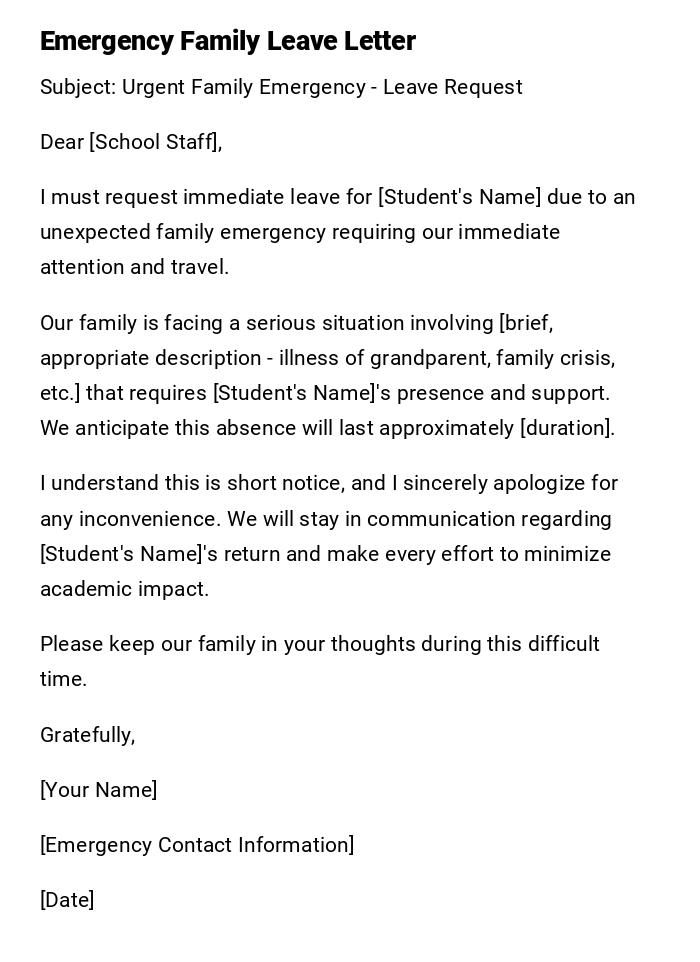 Emergency Family Leave Letter

Subject: Urgent Family Emergency - Leave Request

Dear [School Staff],

I must request immediate leave for [Student's Name] due to an unexpected family emergency requiring our immediate attention and travel.

Our family is facing a serious situation involving [brief, appropriate description - illness of grandparent, family crisis, etc.] that requires [Student's Name]'s presence and support. We anticipate this absence will last approximately [duration].

I understand this is short notice, and I sincerely apologize for any inconvenience. We will stay in communication regarding [Student's Name]'s return and make every effort to minimize academic impact.

Please keep our family in your thoughts during this difficult time.

Gratefully,

[Your Name]

[Emergency Contact Information]

[Date]